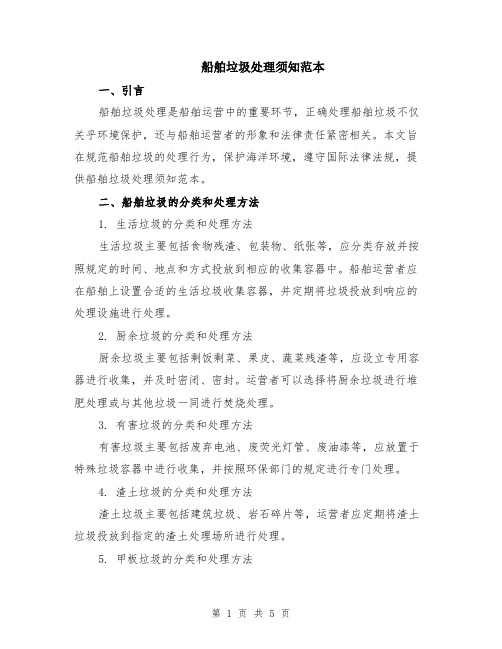 船舶垃圾处理须知范本

一、引言

船舶垃圾处理是船舶运营中的重要环节，正确处理船舶垃圾不仅关乎环境保护，还与船舶运营者的形象和法律责任紧密相关。本文旨在规范船舶垃圾的处理行为，保护海洋环境，遵守国际法律法规，提供船舶垃圾处理须知范本。

二、船舶垃圾的分类和处理方法

1. 生活垃圾的分类和处理方法

生活垃圾主要包括食物残渣、包装物、纸张等，应分类存放并按照规定的时间、地点和方式投放到相应的收集容器中。船舶运营者应在船舶上设置合适的生活垃圾收集容器，并定期将垃圾投放到响应的处理设施进行处理。

2. 厨余垃圾的分类和处理方法

厨余垃圾主要包括剩饭剩菜、果皮、蔬菜残渣等，应设立专用容器进行收集，并及时密闭、密封。运营者可以选择将厨余垃圾进行堆肥处理或与其他垃圾一同进行焚烧处理。

3. 有害垃圾的分类和处理方法

有害垃圾主要包括废弃电池、废荧光灯管、废油漆等，应放置于特殊垃圾容器中进行收集，并按照环保部门的规定进行专门处理。

4. 渣土垃圾的分类和处理方法

渣土垃圾主要包括建筑垃圾、岩石碎片等，运营者应定期将渣土垃圾投放到指定的渣土处理场所进行处理。

5. 甲板垃圾的分类和处理方法

第 1 页 共 5 页